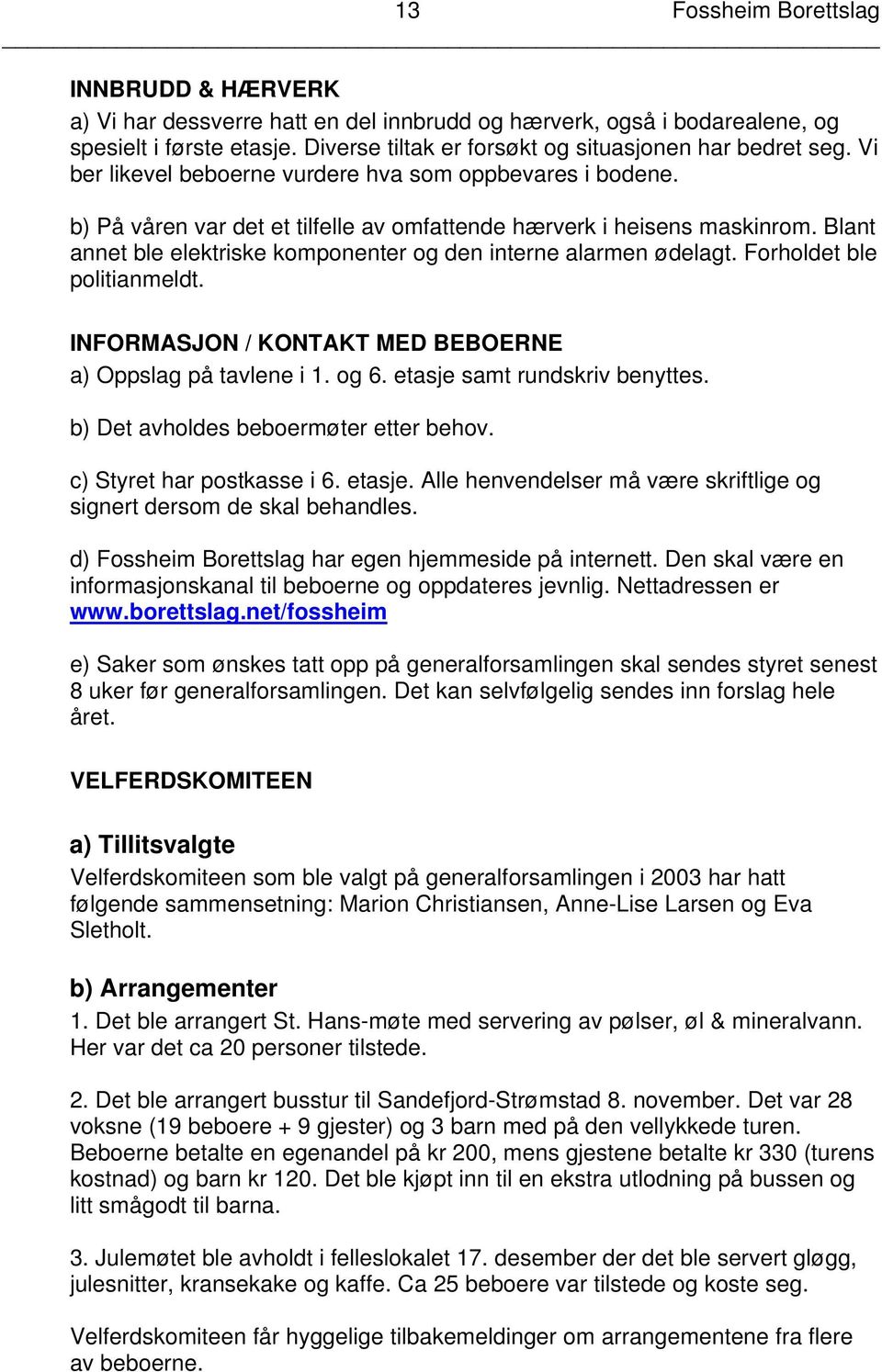 13 Fossheim Borettslag

INNBRUDD & HÆRVERK
a) Vi har dessverre hatt en del innbrudd og hærverk, også i bodarealene, og spesielt i første etasje. Diverse tiltak er forsøkt og situasjonen har bedret seg. Vi ber likevel beboerne vurdere hva som oppbevares i bodene.

b) På våren var det et tilfelle av omfattende hærverk i heisens maskinrom. Blant annet ble elektriske komponenter og den interne alarmen ødelagt. Forholdet ble politianmeldt.

INFORMASJON / KONTAKT MED BEBOERNE
a) Oppslag på tavlene i 1. og 6. etasje samt rundskriv benyttes.

b) Det avholdes beboermøter etter behov.

c) Styret har postkasse i 6. etasje. Alle henvendelser må være skriftlige og signert dersom de skal behandles.

d) Fossheim Borettslag har egen hjemmeside på internett. Den skal være en informasjonskanal til beboerne og oppdateres jevnlig. Nettadressen er www.borettslag.net/fossheim

e) Saker som ønskes tatt opp på generalforsamlingen skal sendes styret senest 8 uker før generalforsamlingen. Det kan selvfølgelig sendes inn forslag hele året.

VELFERDSKOMITEEN

a) Tillitsvalgte
Velferdskomiteen som ble valgt på generalforsamlingen i 2003 har hatt følgende sammensetning: Marion Christiansen, Anne-Lise Larsen og Eva Sletholt.

b) Arrangementer
1. Det ble arrangert St. Hans-møte med servering av pølser, øl & mineralvann. Her var det ca 20 personer tilstede.

2. Det ble arrangert busstur til Sandefjord-Strømstad 8. november. Det var 28 voksne (19 beboere + 9 gjester) og 3 barn med på den vellykkede turen. Beboerne betalte en egenandel på kr 200, mens gjestene betalte kr 330 (turens kostnad) og barn kr 120. Det ble kjøpt inn til en ekstra utlodning på bussen og litt smågodt til barna.

3. Julemøtet ble avholdt i felleslokalet 17. desember der det ble servert gløgg, julesnitter, kransekake og kaffe. Ca 25 beboere var tilstede og koste seg.

Velferdskomiteen får hyggelige tilbakemeldinger om arrangementene fra flere av beboerne.